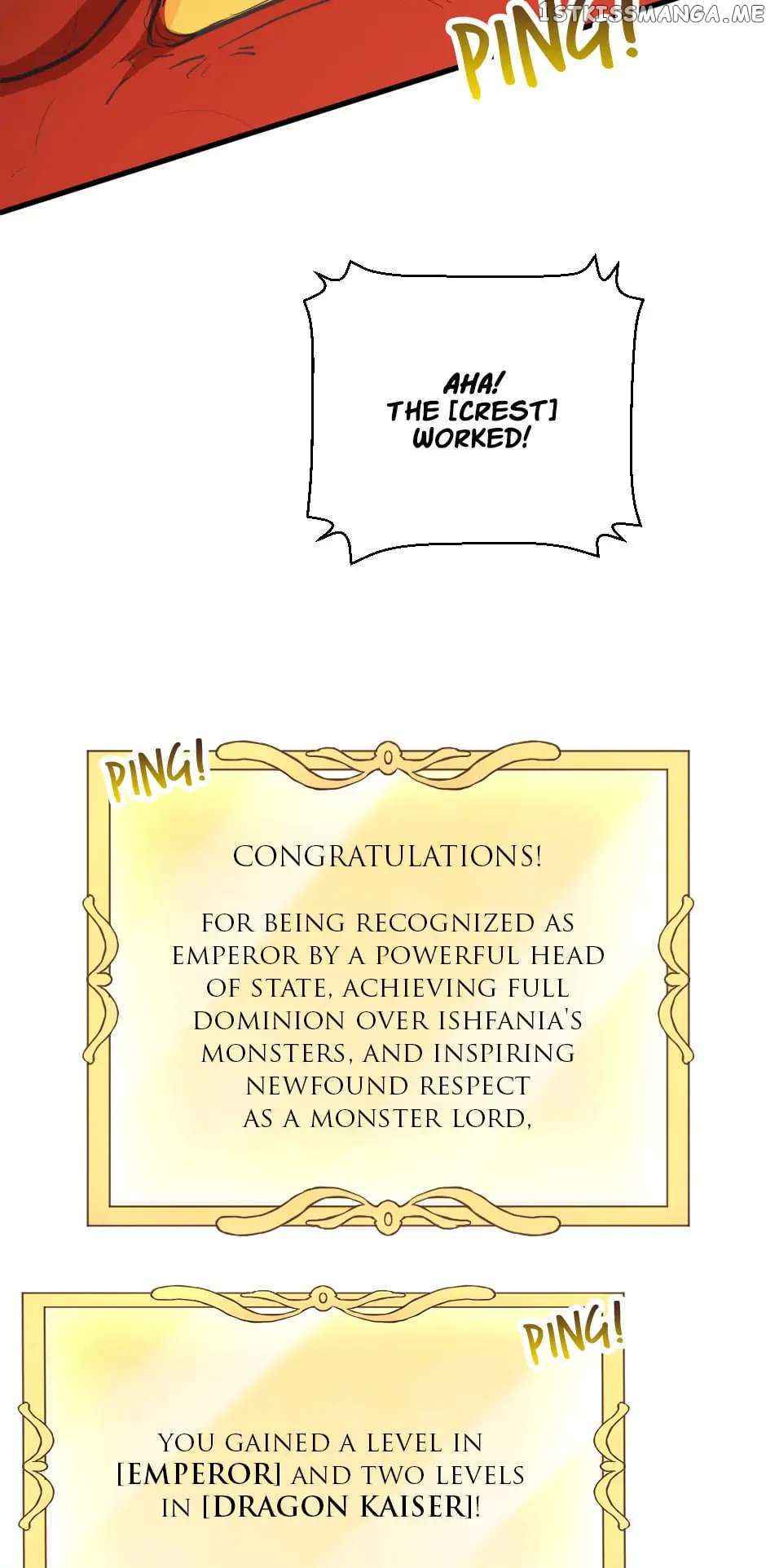 PING!

AHA! THE [CREST] WORKED!

PING!

CONGRATULATIONS!

FOR BEING RECOGNIZED AS EMPEROR BY A POWERFUL HEAD OF STATE, ACHIEVING FULL DOMINION OVER ISHFANIA'S MONSTERS, AND INSPIRING NEWFOUND RESPECT AS A MONSTER LORD,

PING!

YOU GAINED A LEVEL IN [EMPEROR] AND TWO LEVELS IN [DRAGON KAISER]!

1STKISSMANGA.ME